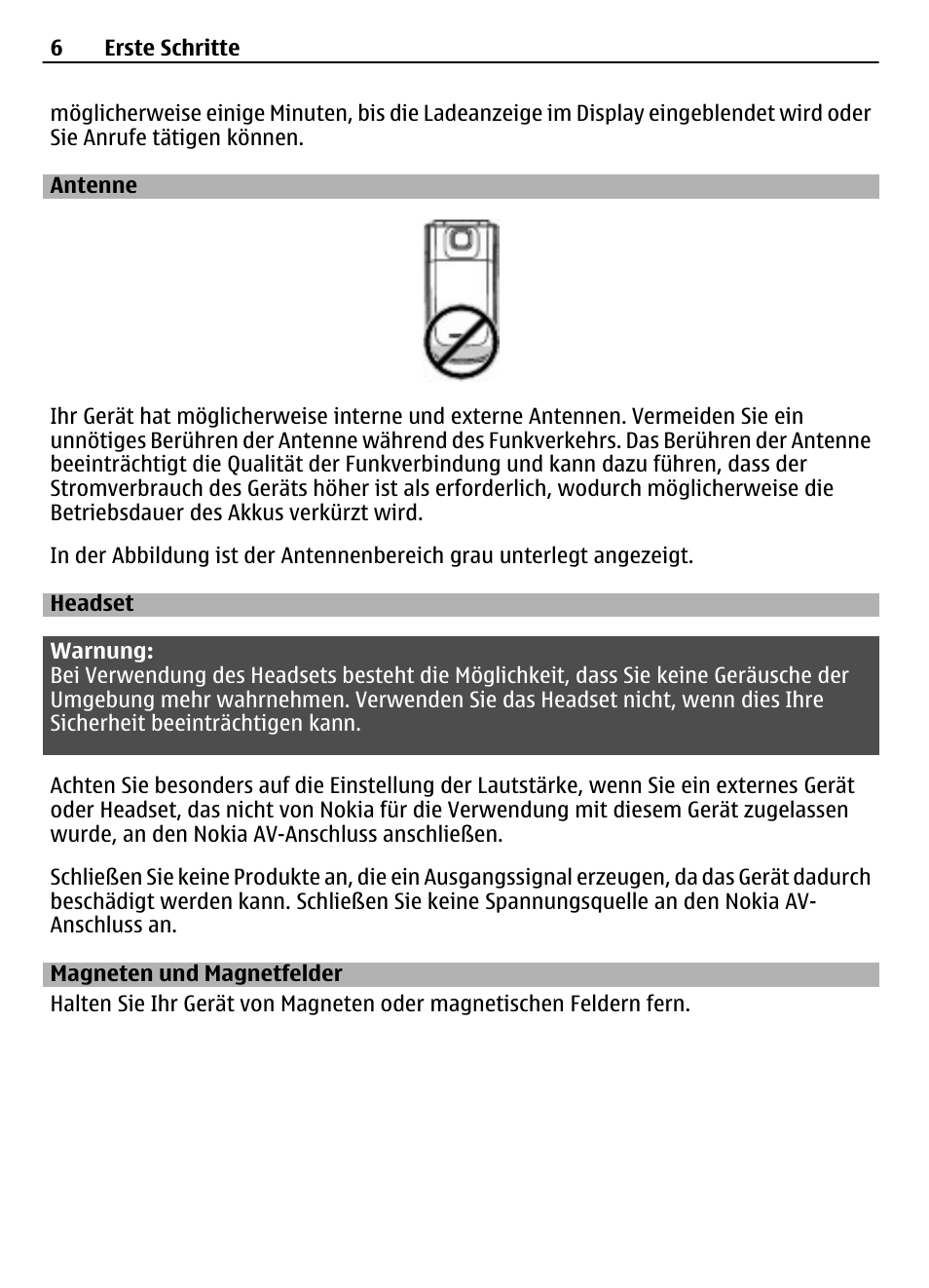 6 Erste Schritte

möglicherweise einige Minuten, bis die Ladeanzeige im Display eingeblendet wird oder Sie Anrufe tätigen können.

Antenne

Ihr Gerät hat möglicherweise interne und externe Antennen. Vermeiden Sie ein unnötiges Berühren der Antenne während des Funkverkehrs. Das Berühren der Antenne beeinträchtigt die Qualität der Funkverbindung und kann dazu führen, dass der Stromverbrauch des Geräts höher ist als erforderlich, wodurch möglicherweise die Betriebsdauer des Akkus verkürzt wird.

In der Abbildung ist der Antennenbereich grau unterlegt angezeigt.

Headset

Warnung:
Bei Verwendung des Headsets besteht die Möglichkeit, dass Sie keine Geräusche der Umgebung mehr wahrnehmen. Verwenden Sie das Headset nicht, wenn dies Ihre Sicherheit beeinträchtigen kann.

Achten Sie besonders auf die Einstellung der Lautstärke, wenn Sie ein externes Gerät oder Headset, das nicht von Nokia für die Verwendung mit diesem Gerät zugelassen wurde, an den Nokia AV-Anschluss anschließen.

Schließen Sie keine Produkte an, die ein Ausgangssignal erzeugen, da das Gerät dadurch beschädigt werden kann. Schließen Sie keine Spannungsquelle an den Nokia AV-Anschluss an.

Magneten und Magnetfelder

Halten Sie Ihr Gerät von Magneten oder magnetischen Feldern fern.